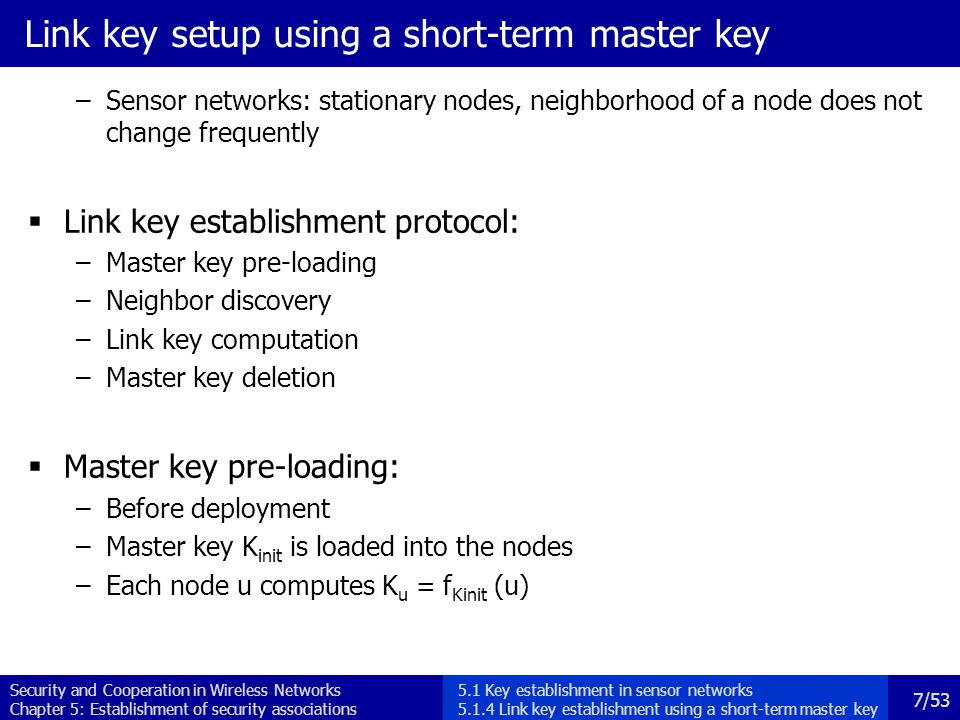 Link key setup using a short-term master key

– Sensor networks: stationary nodes, neighborhood of a node does not change frequently

▪ Link key establishment protocol:
– Master key pre-loading
– Neighbor discovery
– Link key computation
– Master key deletion

▪ Master key pre-loading:
– Before deployment
– Master key $K_{init}$ is loaded into the nodes
– Each node u computes $K_u = f_{Kinit}(u)$

Security and Cooperation in Wireless Networks
Chapter 5: Establishment of security associations

5.1 Key establishment in sensor networks
5.1.4 Link key establishment using a short-term master key

7/53